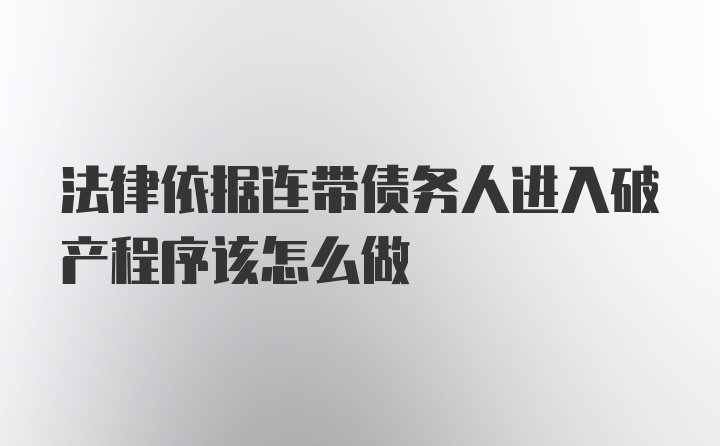 法律依据连带债务人进入破产程序该怎么做